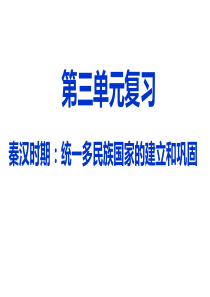 第三单元复习

秦汉时期：统一多民族国家的建立和巩固